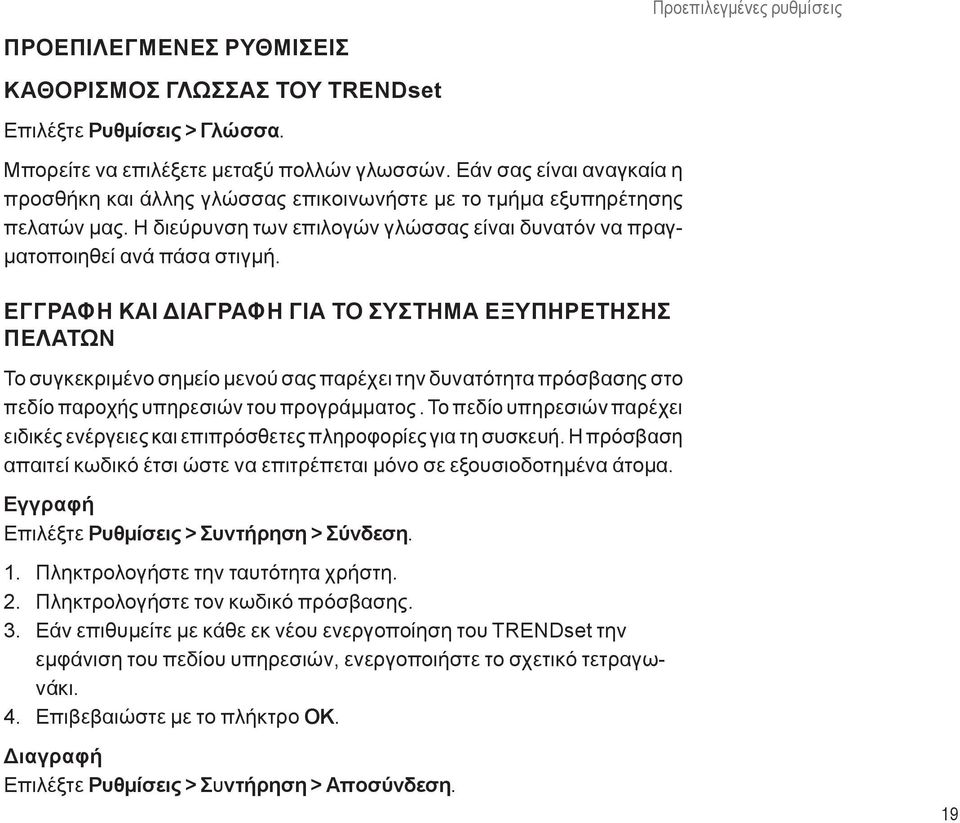 Προεπιλεγμένες ρυθμίσεις

ΠΡΟΕΠΙΛΕΓΜΕΝΕΣ ΡΥΘΜΙΣΕΙΣ

ΚΑΘΟΡΙΣΜΟΣ ΓΛΩΣΣΑΣ ΤΟΥ TRENDset

Επιλέξτε Ρυθμίσεις > Γλώσσα.

Μπορείτε να επιλέξετε μεταξύ πολλών γλωσσών. Εάν σας είναι αναγκαία η προσθήκη και άλλης γλώσσας επικοινωνήστε με το τμήμα εξυπηρέτησης πελατών μας. Η διεύρυνση των επιλογών γλώσσας είναι δυνατόν να πραγματοποιηθεί ανά πάσα στιγμή.

ΕΓΓΡΑΦΗ ΚΑΙ ΔΙΑΓΡΑΦΗ ΓΙΑ ΤΟ ΣΥΣΤΗΜΑ ΕΞΥΠΗΡΕΤΗΣΗΣ ΠΕΛΑΤΩΝ

Το συγκεκριμένο σημείο μενού σας παρέχει την δυνατότητα πρόσβασης στο πεδίο παροχής υπηρεσιών του προγράμματος. Το πεδίο υπηρεσιών παρέχει ειδικές ενέργειες και επιπρόσθετες πληροφορίες για τη συσκευή. Η πρόσβαση απαιτεί κωδικό έτσι ώστε να επιτρέπεται μόνο σε εξουσιοδοτημένα άτομα.

Εγγραφή
Επιλέξτε Ρυθμίσεις > Συντήρηση > Σύνδεση.

1. Πληκτρολογήστε την ταυτότητα χρήστη.
2. Πληκτρολογήστε τον κωδικό πρόσβασης.
3. Εάν επιθυμείτε με κάθε εκ νέου ενεργοποίηση του TRENDset την εμφάνιση του πεδίου υπηρεσιών, ενεργοποιήστε το σχετικό τετραγωνάκι.
4. Επιβεβαιώστε με το πλήκτρο OK.

Διαγραφή
Επιλέξτε Ρυθμίσεις > Συντήρηση > Αποσύνδεση.

19